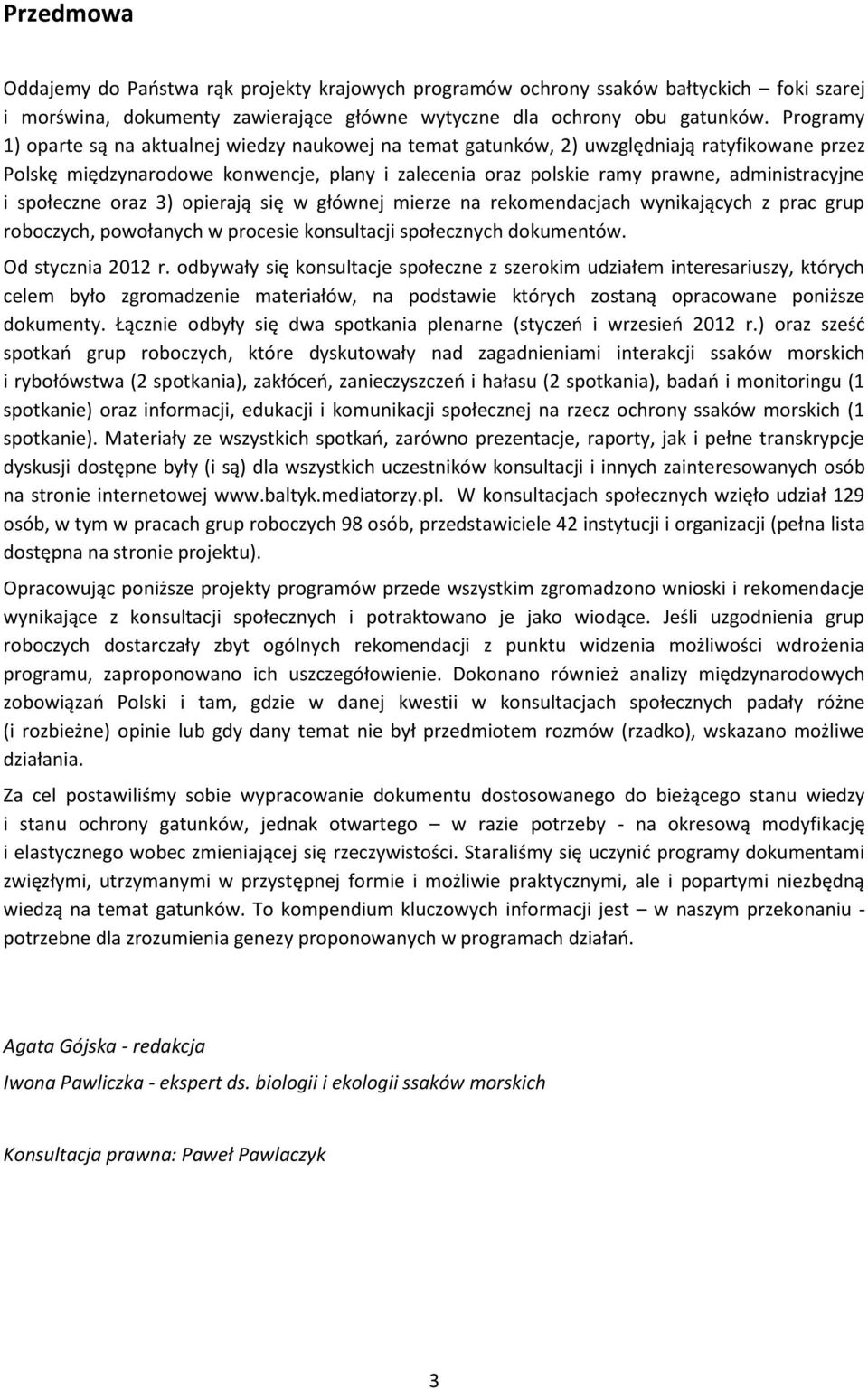 Przedmowa

Oddajemy do Państwa rąk projekty krajowych programów ochrony ssaków bałtyckich – foki szarej i morświna, dokumenty zawierające główne wytyczne dla ochrony obu gatunków. Programy 1) oparte są na aktualnej wiedzy naukowej na temat gatunków, 2) uwzględniają ratyfikowane przez Polskę międzynarodowe konwencje, plany i zalecenia oraz polskie ramy prawne, administracyjne i społeczne oraz 3) opierają się w głównej mierze na rekomendacjach wynikających z prac grup roboczych, powołanych w procesie konsultacji społecznych dokumentów.

Od stycznia 2012 r. odbywały się konsultacje społeczne z szerokim udziałem interesariuszy, których celem było zgromadzenie materiałów, na podstawie których zostaną opracowane poniższe dokumenty. Łącznie odbyły się dwa spotkania plenarne (styczeń i wrzesień 2012 r.) oraz sześć spotkań grup roboczych, które dyskutowały nad zagadnieniami interakcji ssaków morskich i rybołówstwa (2 spotkania), zakłóceń, zanieczyszczeń i hałasu (2 spotkania), badań i monitoringu (1 spotkanie) oraz informacji, edukacji i komunikacji społecznej na rzecz ochrony ssaków morskich (1 spotkanie). Materiały ze wszystkich spotkań, zarówno prezentacje, raporty, jak i pełne transkrypcje dyskusji dostępne były (i są) dla wszystkich uczestników konsultacji i innych zainteresowanych osób na stronie internetowej www.baltyk.mediatorzy.pl. W konsultacjach społecznych wzięło udział 129 osób, w tym w pracach grup roboczych 98 osób, przedstawiciele 42 instytucji i organizacji (pełna lista dostępna na stronie projektu).

Opracowując poniższe projekty programów przede wszystkim zgromadzono wnioski i rekomendacje wynikające z konsultacji społecznych i potraktowano je jako wiodące. Jeśli uzgodnienia grup roboczych dostarczały zbyt ogólnych rekomendacji z punktu widzenia możliwości wdrożenia programu, zaproponowano ich uszczegółowienie. Dokonano również analizy międzynarodowych zobowiązań Polski i tam, gdzie w danej kwestii w konsultacjach społecznych padały różne (i rozbieżne) opinie lub gdy dany temat nie był przedmiotem rozmów (rzadko), wskazano możliwe działania.

Za cel postawiliśmy sobie wypracowanie dokumentu dostosowanego do bieżącego stanu wiedzy i stanu ochrony gatunków, jednak otwartego – w razie potrzeby - na okresową modyfikację i elastycznego wobec zmieniającej się rzeczywistości. Staraliśmy się uczynić programy dokumentami zwięzłymi, utrzymanymi w przystępnej formie i możliwie praktycznymi, ale i popartymi niezbędną wiedzą na temat gatunków. To kompendium kluczowych informacji jest – w naszym przekonaniu - potrzebne dla zrozumienia genezy proponowanych w programach działań.

Agata Gójska - redakcja

Iwona Pawliczka - ekspert ds. biologii i ekologii ssaków morskich

Konsultacja prawna: Paweł Pawlaczyk

3